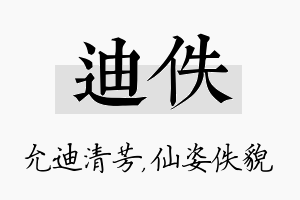 迪佚

允迪清芳,仙姿佚貌